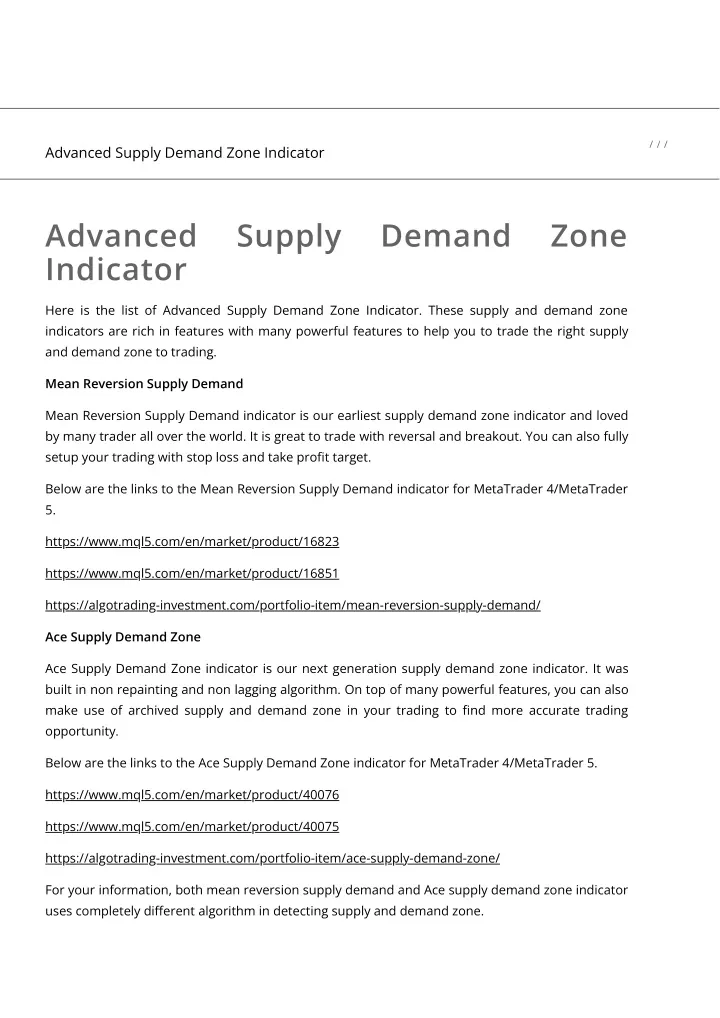 Advanced Supply Demand Zone Indicator

/ / /

Advanced Supply Demand Zone Indicator

Here is the list of Advanced Supply Demand Zone Indicator. These supply and demand zone indicators are rich in features with many powerful features to help you to trade the right supply and demand zone to trading.

Mean Reversion Supply Demand

Mean Reversion Supply Demand indicator is our earliest supply demand zone indicator and loved by many trader all over the world. It is great to trade with reversal and breakout. You can also fully setup your trading with stop loss and take profit target.

Below are the links to the Mean Reversion Supply Demand indicator for MetaTrader 4/MetaTrader 5.

https://www.mql5.com/en/market/product/16823

https://www.mql5.com/en/market/product/16851

https://algotrading-investment.com/portfolio-item/mean-reversion-supply-demand/

Ace Supply Demand Zone

Ace Supply Demand Zone indicator is our next generation supply demand zone indicator. It was built in non repainting and non lagging algorithm. On top of many powerful features, you can also make use of archived supply and demand zone in your trading to find more accurate trading opportunity.

Below are the links to the Ace Supply Demand Zone indicator for MetaTrader 4/MetaTrader 5.

https://www.mql5.com/en/market/product/40076

https://www.mql5.com/en/market/product/40075

https://algotrading-investment.com/portfolio-item/ace-supply-demand-zone/

For your information, both mean reversion supply demand and Ace supply demand zone indicator uses completely different algorithm in detecting supply and demand zone.